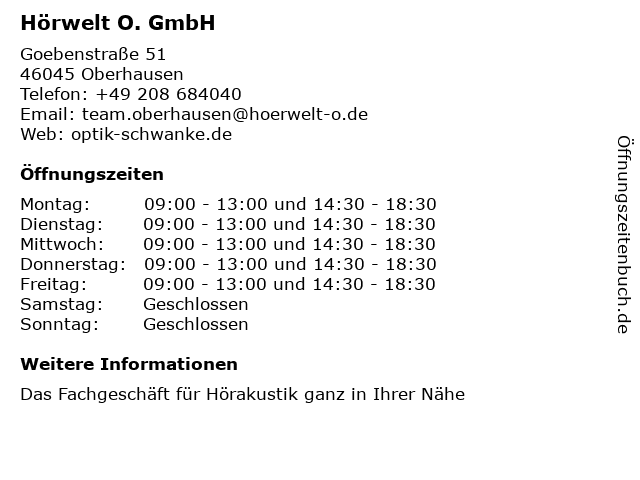 Hörwelt O. GmbH

Goebenstraße 51
46045 Oberhausen
Telefon: +49 208 684040
Email: team.oberhausen@hoerwelt-o.de
Web: optik-schwanke.de

Öffnungszeiten

Montag: 09:00 - 13:00 und 14:30 - 18:30
Dienstag: 09:00 - 13:00 und 14:30 - 18:30
Mittwoch: 09:00 - 13:00 und 14:30 - 18:30
Donnerstag: 09:00 - 13:00 und 14:30 - 18:30
Freitag: 09:00 - 13:00 und 14:30 - 18:30
Samstag: Geschlossen
Sonntag: Geschlossen

Weitere Informationen

Das Fachgeschäft für Hörakustik ganz in Ihrer Nähe

Öffnungszeitenbuch.de